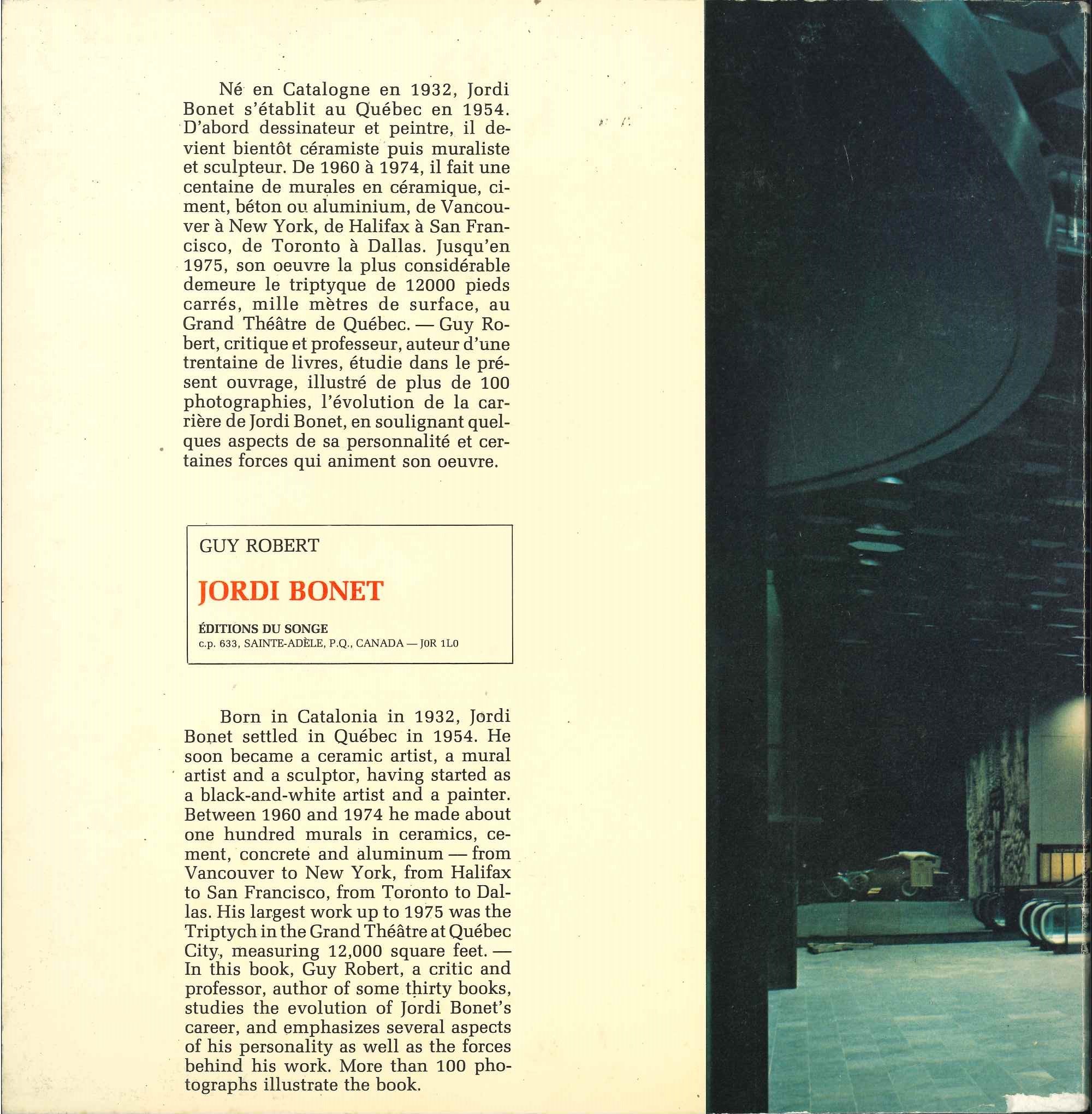 Né en Catalogne en 1932, Jordi Bonet s'établit au Québec en 1954. D'abord dessinateur et peintre, il devient bientôt céramiste puis muraliste et sculpteur. De 1960 à 1974, il fait une centaine de murales en céramique, ciment, béton ou aluminium, de Vancouver à New York, de Halifax à San Francisco, de Toronto à Dallas. Jusqu'en 1975, son oeuvre la plus considérable demeure le triptyque de 12000 pieds carrés, mille mètres de surface, au Grand Théâtre de Québec. — Guy Robert, critique et professeur, auteur d'une trentaine de livres, étudie dans le présent ouvrage, illustré de plus de 100 photographies, l'évolution de la carrière de Jordi Bonet, en soulignant quelques aspects de sa personnalité et certaines forces qui animent son oeuvre.

GUY ROBERT

JORDI BONET

ÉDITIONS DU SONGE
c.p. 633, SAINTE-ADÈLE, P.Q., CANADA — J0R 1L0

Born in Catalonia in 1932, Jordi Bonet settled in Québec in 1954. He soon became a ceramic artist, a mural artist and a sculptor, having started as a black-and-white artist and a painter. Between 1960 and 1974 he made about one hundred murals in ceramics, cement, concrete and aluminum — from Vancouver to New York, from Halifax to San Francisco, from Toronto to Dallas. His largest work up to 1975 was the Triptych in the Grand Théâtre at Québec City, measuring 12,000 square feet. — In this book, Guy Robert, a critic and professor, author of some thirty books, studies the evolution of Jordi Bonet's career, and emphasizes several aspects of his personality as well as the forces behind his work. More than 100 photographs illustrate the book.